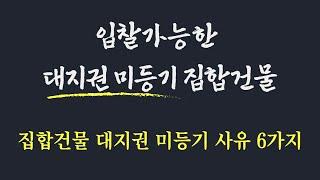 입찰가능한

대지권 미등기 집합건물

집합건물 대지권 미등기 사유 6가지